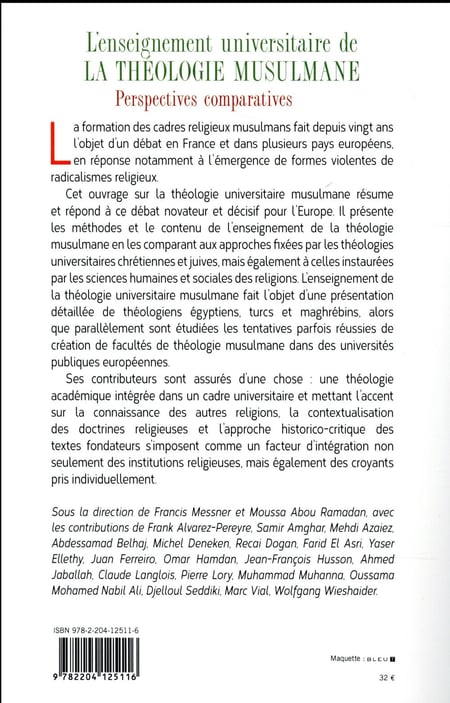 L'enseignement universitaire de
LA THÉOLOGIE MUSULMANE
Perspectives comparatives

La formation des cadres religieux musulmans fait depuis vingt ans l'objet d'un débat en France et dans plusieurs pays européens, en réponse notamment à l'émergence de formes violentes de radicalismes religieux.

Cet ouvrage sur la théologie universitaire musulmane résume et répond à ce débat novateur et décisif pour l'Europe. Il présente les méthodes et le contenu de l'enseignement de la théologie musulmane en les comparant aux approches fixées par les théologies universitaires chrétiennes et juives, mais également à celles instaurées par les sciences humaines et sociales des religions. L'enseignement de la théologie universitaire musulmane fait l'objet d'une présentation détaillée de théologiens égyptiens, turcs et maghrébins, alors que parallèlement sont étudiées les tentatives parfois réussies de création de facultés de théologie musulmane dans des universités publiques européennes.

Ses contributeurs sont assurés d'une chose : une théologie académique intégrée dans un cadre universitaire et mettant l'accent sur la connaissance des autres religions, la contextualisation des doctrines religieuses et l'approche historico-critique des textes fondateurs s'imposent comme un facteur d'intégration non seulement des institutions religieuses, mais également des croyants pris individuellement.

Sous la direction de Francis Messner et Moussa Abou Ramadan, avec les contributions de Frank Alvarez-Pereyre, Samir Amghar, Mehdi Azaiez, Abdessamad Belhaj, Michel Deneken, Recai Dogan, Farid El Asri, Yaser Ellethy, Juan Ferreiro, Omar Hamdan, Jean-François Husson, Ahmed Jaballah, Claude Langlois, Pierre Lory, Muhammad Muhanna, Oussama Mohamed Nabil Ali, Djelloul Seddiki, Marc Vial, Wolfgang Wieshaider.

ISBN 978-2-204-12511-6

9 782204 125116

Maquette : BLEU T

32 €